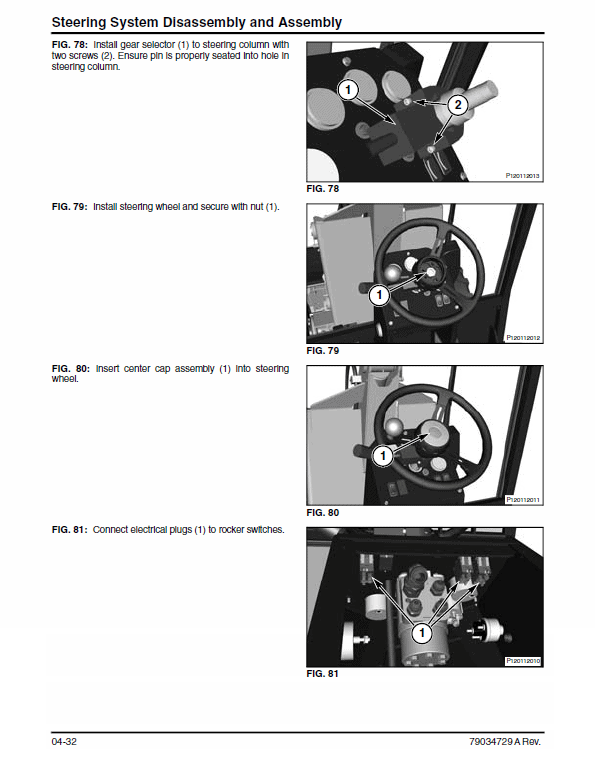 Steering System Disassembly and Assembly

FIG. 78: Install gear selector (1) to steering column with two screws (2). Ensure pin is properly seated into hole in steering column.

1

2

P120112013

FIG. 78

FIG. 79: Install steering wheel and secure with nut (1).

1

P120112012

FIG. 79

FIG. 80: Insert center cap assembly (1) into steering wheel.

1

P120112011

FIG. 80

FIG. 81: Connect electrical plugs (1) to rocker switches.

1

P120112010

FIG. 81

04-32

79034729 A Rev.